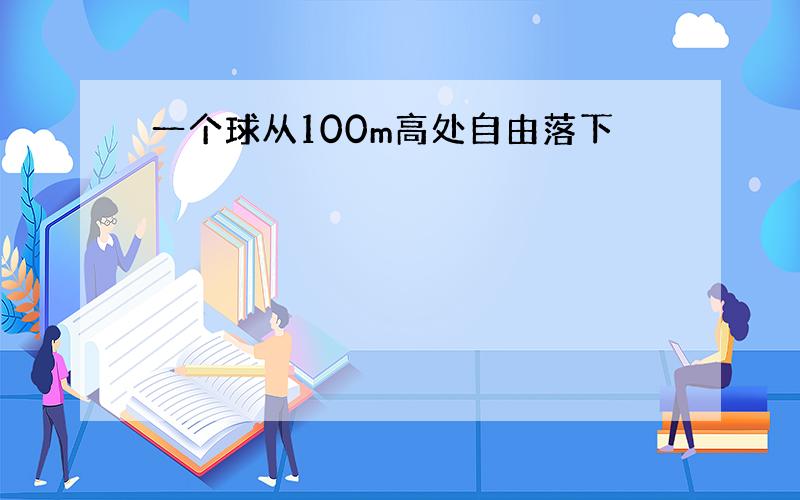 一个球从100m高处自由落下